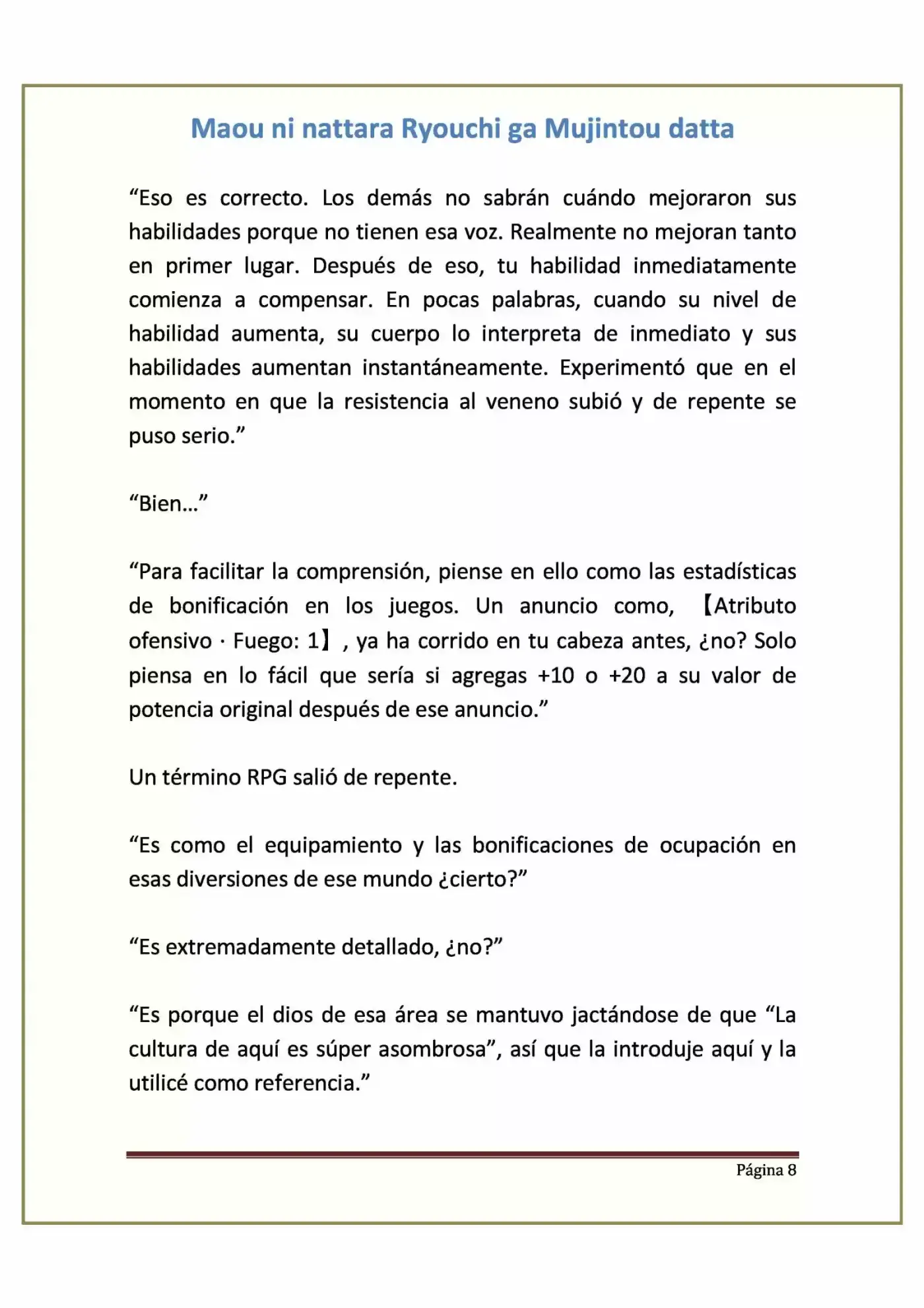 Maou ni nattara Ryouchi ga Mujintou datta

"Eso es correcto. Los demás no sabrán cuándo mejoraron sus habilidades porque no tienen esa voz. Realmente no mejoran tanto en primer lugar. Después de eso, tu habilidad inmediatamente comienza a compensar. En pocas palabras, cuando su nivel de habilidad aumenta, su cuerpo lo interpreta de inmediato y sus habilidades aumentan instantáneamente. Experimentó que en el momento en que la resistencia al veneno subió y de repente se puso serio."

"Bien…"

"Para facilitar la comprensión, piense en ello como las estadísticas de bonificación en los juegos. Un anuncio como, 【Atributo ofensivo · Fuego: 1】, ya ha corrido en tu cabeza antes, ¿no? Solo piensa en lo fácil que sería si agregas +10 o +20 a su valor de potencia original después de ese anuncio."

Un término RPG salió de repente.

"Es como el equipamiento y las bonificaciones de ocupación en esas diversiones de ese mundo ¿cierto?"

"Es extremadamente detallado, ¿no?"

"Es porque el dios de esa área se mantuvo jactándose de que "La cultura de aquí es súper asombrosa", así que la introduje aquí y la utilicé como referencia."

Página 8